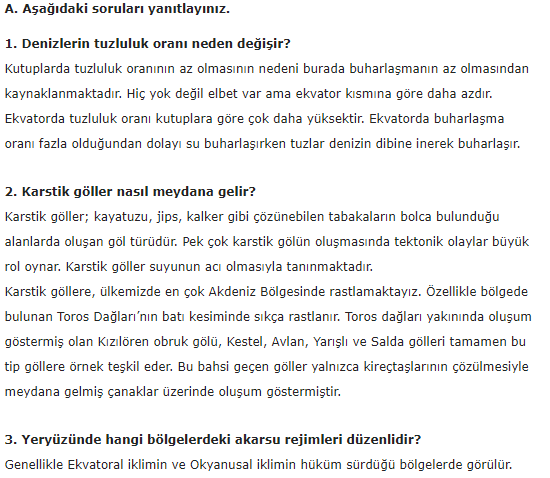 A. Aşağıdaki soruları yanıtlayınız.

1. Denizlerin tuzluluk oranı neden değişir?
Kutuplarda tuzluluk oranının az olmasının nedeni burada buharlaşmanın az olmasından kaynaklanmaktadır. Hiç yok değil elbet var ama ekvator kısmına göre daha azdır. Ekvatorda tuzluluk oranı kutuplara göre çok daha yüksektir. Ekvatorda buharlaşma oranı fazla olduğundan dolayı su buharlaşırken tuzlar denizin dibine inerek buharlaşır.

2. Karstik göller nasıl meydana gelir?
Karstik göller; kayatuzu, jips, kalker gibi çözünebilen tabakaların bolca bulunduğu alanlarda oluşan göl türüdür. Pek çok karstik gölün oluşmasında tektonik olaylar büyük rol oynar. Karstik göller suyunun acı olmasıyla tanınmaktadır.
Karstik göllere, ülkemizde en çok Akdeniz Bölgesinde rastlamaktayız. Özellikle bölgede bulunan Toros Dağları'nın batı kesiminde sıkça rastlanır. Toros dağları yakınında oluşum göstermiş olan Kızılören obruk gölü, Kestel, Avlan, Yarışlı ve Salda gölleri tamamen bu tip göllere örnek teşkil eder. Bu bahsi geçen göller yalnızca kireçtaşlarının çözülmesiyle meydana gelmiş çanaklar üzerinde oluşum göstermiştir.

3. Yeryüzünde hangi bölgelerdeki akarsu rejimleri düzenlidir?
Genellikle Ekvatoral iklimin ve Okyanusal iklimin hüküm sürdüğü bölgelerde görülür.